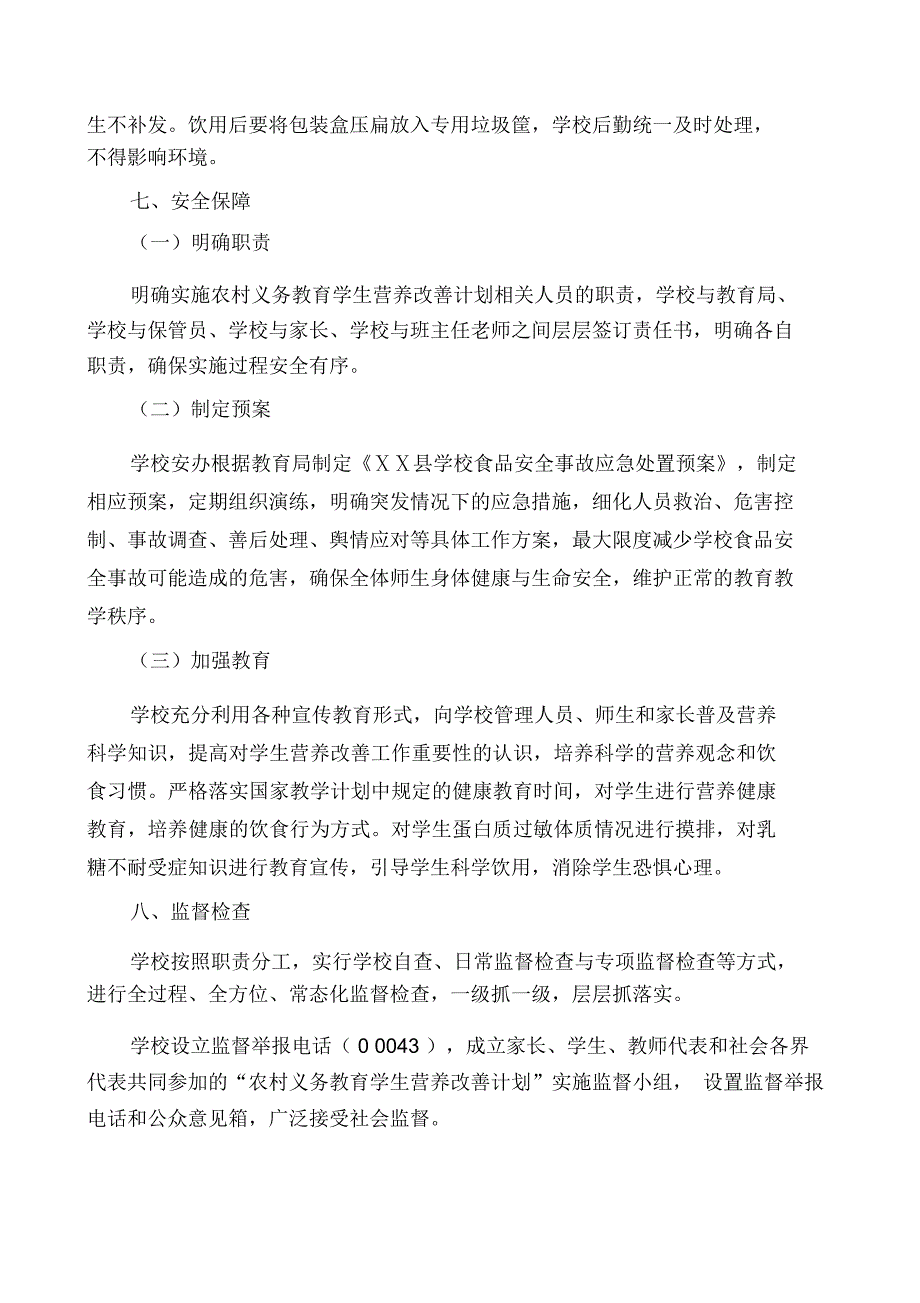 生不补发。饮用后要将包装盒压扁放入专用垃圾筐，学校后勤统一及时处理，不得影响环境。

七、安全保障

（一）明确职责

明确实施农村义务教育学生营养改善计划相关人员的职责，学校与教育局、学校与保管员、学校与家长、学校与班主任老师之间层层签订责任书，明确各自职责，确保实施过程安全有序。

（二）制定预案

学校安办根据教育局制定《ＸＸ县学校食品安全事故应急处置预案》，制定相应预案，定期组织演练，明确突发情况下的应急措施，细化人员救治、危害控制、事故调查、善后处理、舆情应对等具体工作方案，最大限度减少学校食品安全事故可能造成的危害，确保全体师生身体健康与生命安全，维护正常的教育教学秩序。

（三）加强教育

学校充分利用各种宣传教育形式，向学校管理人员、师生和家长普及营养科学知识，提高对学生营养改善工作重要性的认识，培养科学的营养观念和饮食习惯。严格落实国家教学计划中规定的健康教育时间，对学生进行营养健康教育，培养健康的饮食行为方式。对学生蛋白质过敏体质情况进行摸排，对乳糖不耐受症知识进行教育宣传，引导学生科学饮用，消除学生恐惧心理。

八、监督检查

学校按照职责分工，实行学校自查、日常监督检查与专项监督检查等方式，进行全过程、全方位、常态化监督检查，一级抓一级，层层抓落实。

学校设立监督举报电话（ 0 0043 ），成立家长、学生、教师代表和社会各界代表共同参加的“农村义务教育学生营养改善计划”实施监督小组， 设置监督举报电话和公众意见箱，广泛接受社会监督。